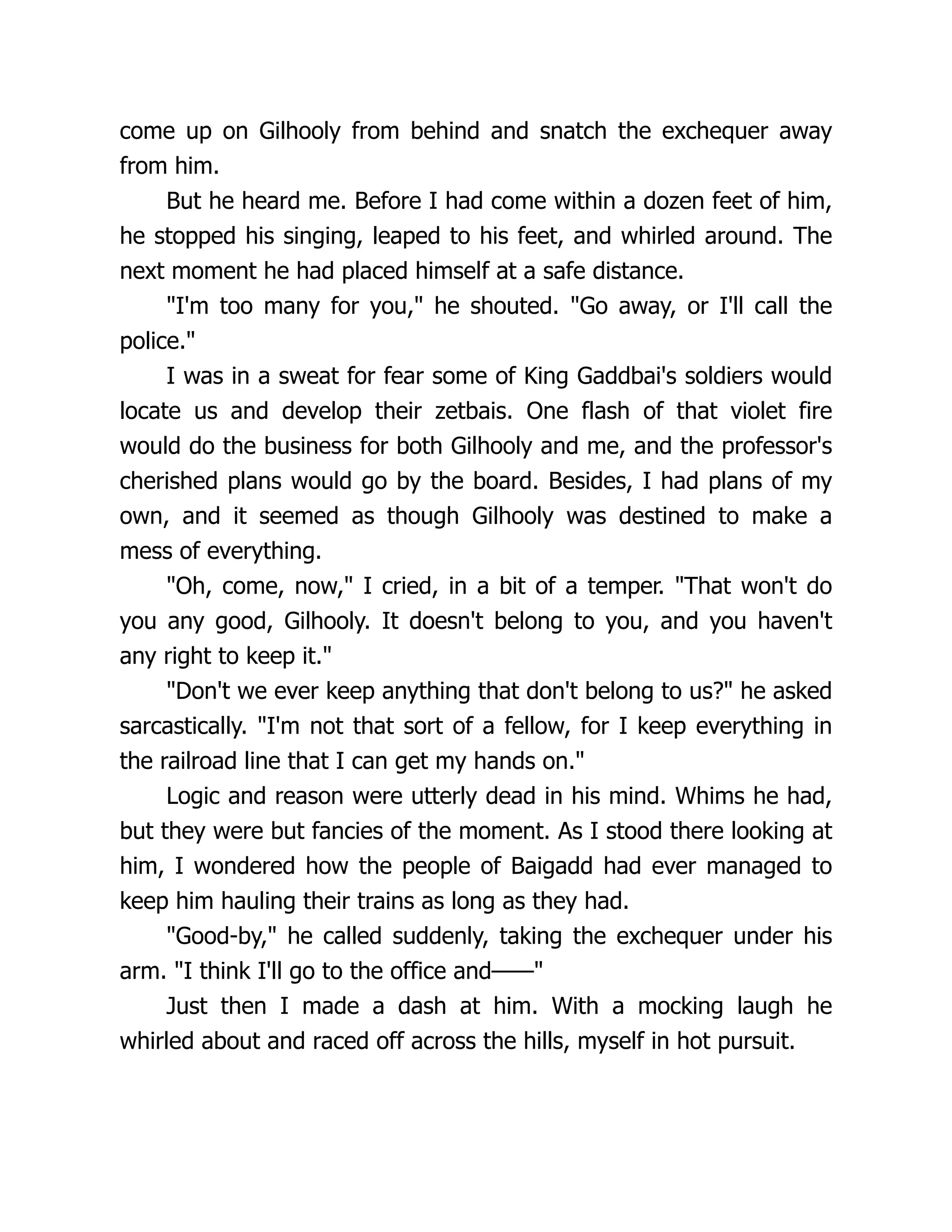 come up on Gilhooly from behind and snatch the exchequer away from him.

But he heard me. Before I had come within a dozen feet of him, he stopped his singing, leaped to his feet, and whirled around. The next moment he had placed himself at a safe distance.

"I'm too many for you," he shouted. "Go away, or I'll call the police."

I was in a sweat for fear some of King Gaddbai's soldiers would locate us and develop their zetbais. One flash of that violet fire would do the business for both Gilhooly and me, and the professor's cherished plans would go by the board. Besides, I had plans of my own, and it seemed as though Gilhooly was destined to make a mess of everything.

"Oh, come, now," I cried, in a bit of a temper. "That won't do you any good, Gilhooly. It doesn't belong to you, and you haven't any right to keep it."

"Don't we ever keep anything that don't belong to us?" he asked sarcastically. "I'm not that sort of a fellow, for I keep everything in the railroad line that I can get my hands on."

Logic and reason were utterly dead in his mind. Whims he had, but they were but fancies of the moment. As I stood there looking at him, I wondered how the people of Baigadd had ever managed to keep him hauling their trains as long as they had.

"Good-by," he called suddenly, taking the exchequer under his arm. "I think I'll go to the office and——"

Just then I made a dash at him. With a mocking laugh he whirled about and raced off across the hills, myself in hot pursuit.